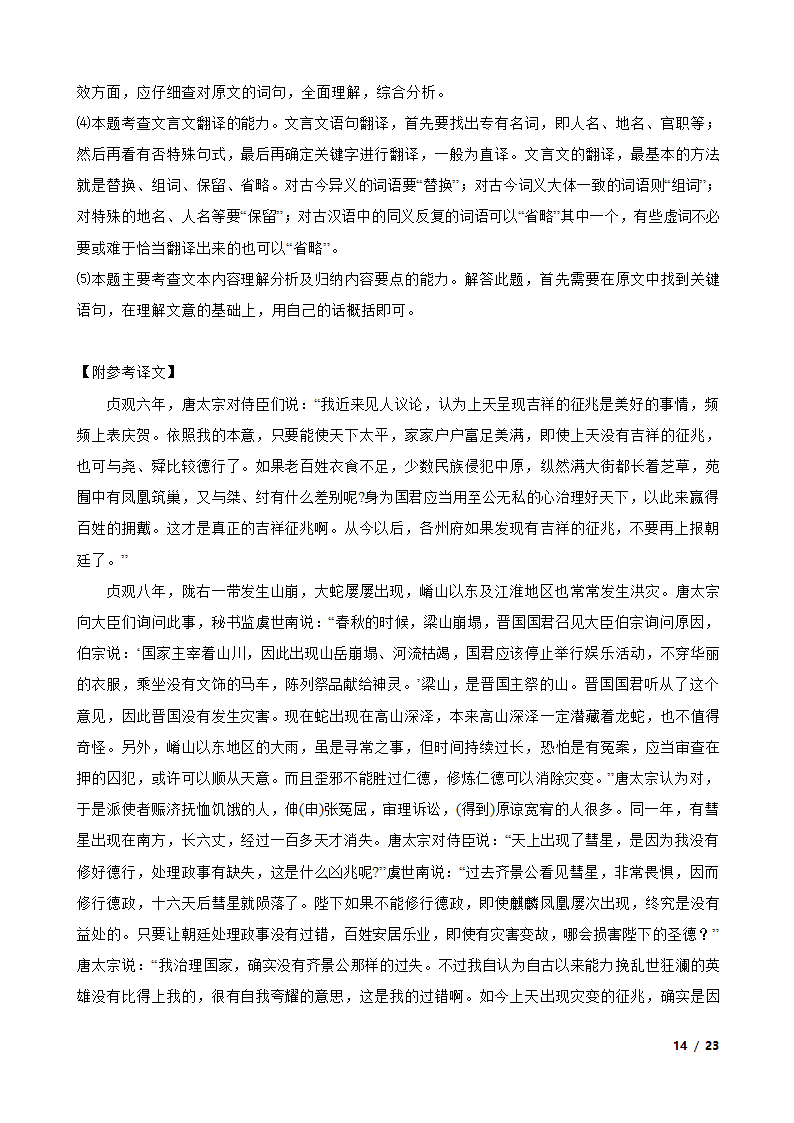 效方面，应仔细查对原文的词句，全面理解，综合分析。

⑷本题考查文言文翻译的能力。文言文语句翻译，首先要找出专有名词，即人名、地名、官职等；然后再看有否特殊句式，最后再确定关键字进行翻译，一般为直译。文言文的翻译，最基本的方法就是替换、组词、保留、省略。对古今异义的词语要“替换”；对古今词义大体一致的词语则“组词”；对特殊的地名、人名等要“保留”；对古汉语中的同义反复的词语可以“省略”其中一个，有些虚词不必要或难于恰当翻译出来的也可以“省略”。

⑸本题主要考查文本内容理解分析及归纳内容要点的能力。解答此题，首先需要在原文中找到关键语句，在理解文意的基础上，用自己的话概括即可。

【附参考译文】

贞观六年，唐太宗对侍臣们说：“我近来见人议论，认为上天呈现吉祥的征兆是美好的事情，频频上表庆贺。依照我的本意，只要能使天下太平，家家户户富足美满，即使上天没有吉祥的征兆，也可与尧、舜比较德行了。如果老百姓衣食不足，少数民族侵犯中原，纵然满大街都长着芝草，苑囿中有凤凰筑巢，又与桀、纣有什么差别呢?身为国君应当用至公无私的心治理好天下，以此来赢得百姓的拥戴。这才是真正的吉祥征兆啊。从今以后，各州府如果发现有吉祥的征兆，不要再上报朝廷了。”

贞观八年，陇右一带发生山崩，大蛇屡屡出现，崤山以东及江淮地区也常常发生洪灾。唐太宗向大臣们询问此事，秘书监虞世南说：“春秋的时候，梁山崩塌，晋国国君召见大臣伯宗询问原因，伯宗说：‘国家主宰着山川，因此出现山岳崩塌、河流枯竭，国君应该停止举行娱乐活动，不穿华丽的衣服，乘坐没有文饰的马车，陈列祭品献给神灵。’梁山，是晋国主祭的山。晋国国君听从了这个意见，因此晋国没有发生灾害。现在蛇出现在高山深泽，本来高山深泽一定潜藏着龙蛇，也不值得奇怪。另外，崤山以东地区的大雨，虽是寻常之事，但时间持续过长，恐怕是有冤案，应当审查在押的囚犯，或许可以顺从天意。而且歪邪不能胜过仁德，修炼仁德可以消除灾变。”唐太宗认为对，于是派使者赈济抚恤饥饿的人，伸(申)张冤屈，审理诉讼，(得到)原谅宽宥的人很多。同一年，有彗星出现在南方，长六丈，经过一百多天才消失。唐太宗对侍臣说：“天上出现了彗星，是因为我没有修好德行，处理政事有缺失，这是什么凶兆呢?”虞世南说：“过去齐景公看见彗星，非常畏惧，因而修行德政，十六天后彗星就陨落了。陛下如果不能修行德政，即使麒麟凤凰屡次出现，终究是没有益处的。只要让朝廷处理政事没有过错，百姓安居乐业，即使有灾害变故，哪会损害陛下的圣德？”唐太宗说：“我治理国家，确实没有齐景公那样的过失。不过我自认为自古以来能力挽乱世狂澜的英雄没有比得上我的，很有自我夸耀的意思，这是我的过错啊。如今上天出现灾变的征兆，确实是因

14 / 23